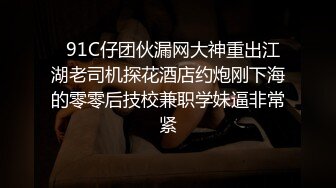 91C仔团伙漏网大神重出江湖老司机探花酒店约炮刚下海的零零后技校兼职学妹逼非常紧